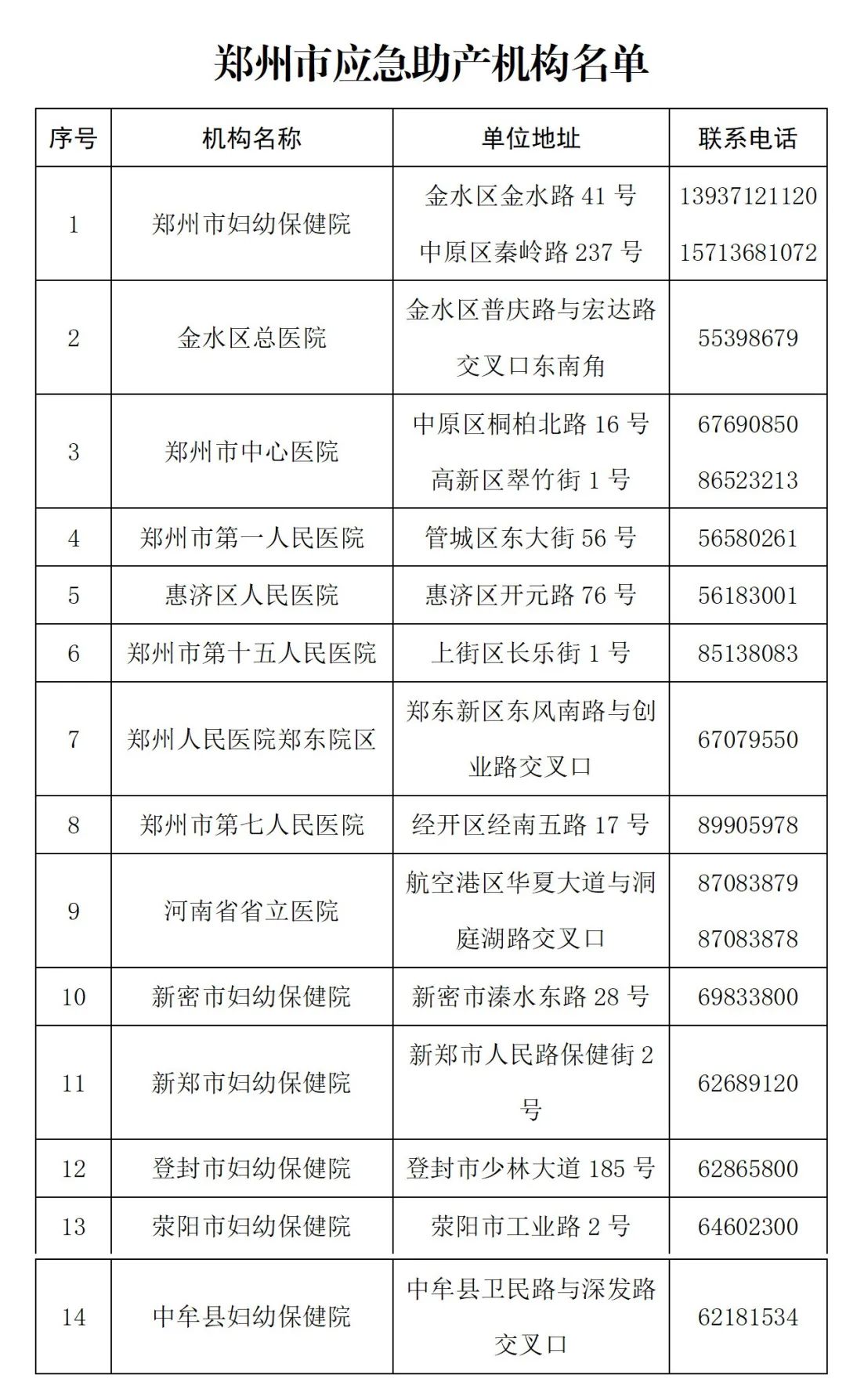 郑州市应急助产机构名单

| 序号 | 机构名称 | 单位地址 | 联系电话 |
|---|---|---|---|
| 1 | 郑州市妇幼保健院 | 金水区金水路41号 中原区秦岭路237号 | 13937121120 15713681072 |
| 2 | 金水区总医院 | 金水区普庆路与宏达路交叉口东南角 | 55398679 |
| 3 | 郑州市中心医院 | 中原区桐柏北路16号 高新区翠竹街1号 | 67690850 86523213 |
| 4 | 郑州市第一人民医院 | 管城区东大街56号 | 56580261 |
| 5 | 惠济区人民医院 | 惠济区开元路76号 | 56183001 |
| 6 | 郑州市第十五人民医院 | 上街区长乐街1号 | 85138083 |
| 7 | 郑州人民医院郑东院区 | 郑东新区东风南路与创业路交叉口 | 67079550 |
| 8 | 郑州市第七人民医院 | 经开区经南五路17号 | 89905978 |
| 9 | 河南省省立医院 | 航空港区华夏大道与洞庭湖路交叉口 | 87083879 87083878 |
| 10 | 新密市妇幼保健院 | 新密市溱水东路28号 | 69833800 |
| 11 | 新郑市妇幼保健院 | 新郑市人民路保健街2号 | 62689120 |
| 12 | 登封市妇幼保健院 | 登封市少林大道185号 | 62865800 |
| 13 | 荥阳市妇幼保健院 | 荥阳市工业路2号 | 64602300 |
| 14 | 中牟县妇幼保健院 | 中牟县卫民路与深发路交叉口 | 62181534 |